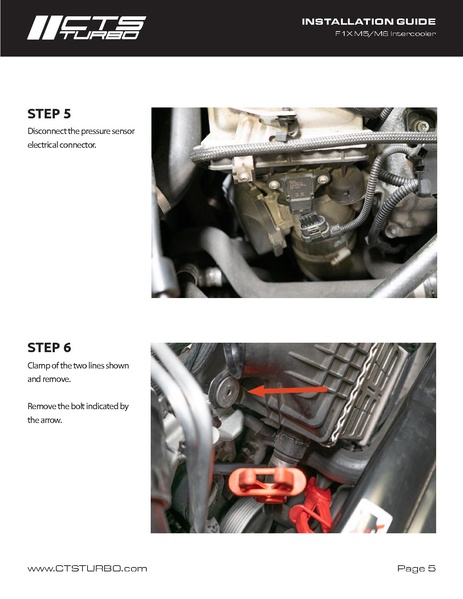 CTS TURBO

INSTALLATION GUIDE
F1X M5/M6 Intercooler

STEP 5
Disconnect the pressure sensor electrical connector.

STEP 6
Clamp of the two lines shown and remove.

Remove the bolt indicated by the arrow.

www.CTSTURBO.com

Page 5